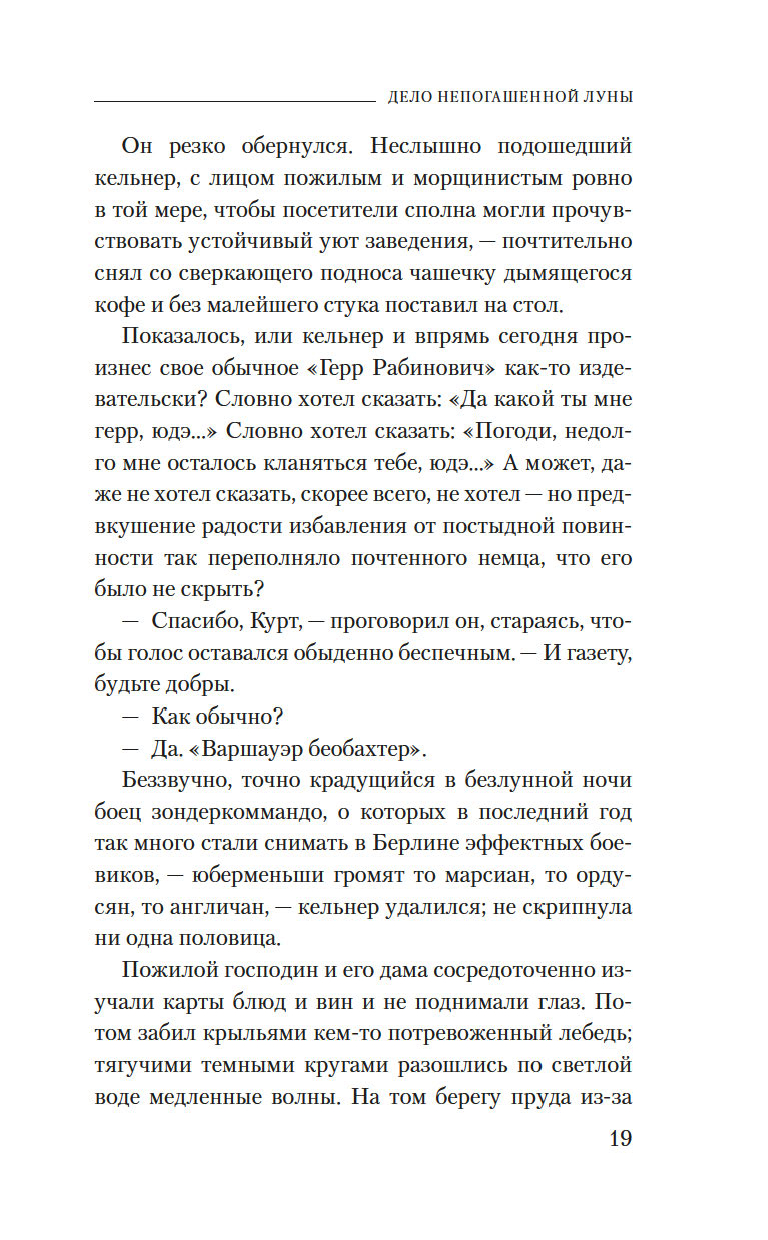 ДЕЛО НЕПОГАШЕННОЙ ЛУНЫ

Он резко обернулся. Неслышно подошедший кельнер, с лицом пожилым и морщинистым ровно в той мере, чтобы посетители сполна могли прочувствовать устойчивый уют заведения, — почтительно снял со сверкающего подноса чашечку дымящегося кофе и без малейшего стука поставил на стол.

Показалось, или кельнер и впрямь сегодня произнес свое обычное «Герр Рабинович» как-то издевательски? Словно хотел сказать: «Да какой ты мне герр, юдэ...» Словно хотел сказать: «Погоди, недолго мне осталось кланяться тебе, юдэ...» А может, даже не хотел сказать, скорее всего, не хотел — но предвкушение радости избавления от постыдной повинности так переполняло почтенного немца, что его было не скрыть?

— Спасибо, Курт, — проговорил он, стараясь, чтобы голос оставался обыденно беспечным. — И газету, будьте добры.

— Как обычно?

— Да. «Варшауэр беобахтер».

Беззвучно, точно крадущийся в безлунной ночи боец зондеркоммандо, о которых в последний год так много стали снимать в Берлине эффектных боевиков, — юберменьши громят то марсиан, то ордусян, то англичан, — кельнер удалился; не скрипнула ни одна половица.

Пожилой господин и его дама сосредоточенно изучали карты блюд и вин и не поднимали глаз. Потом забил крыльями кем-то потревоженный лебедь; тягучими темными кругами разошлись по светлой воде медленные волны. На том берегу пруда из-за

19